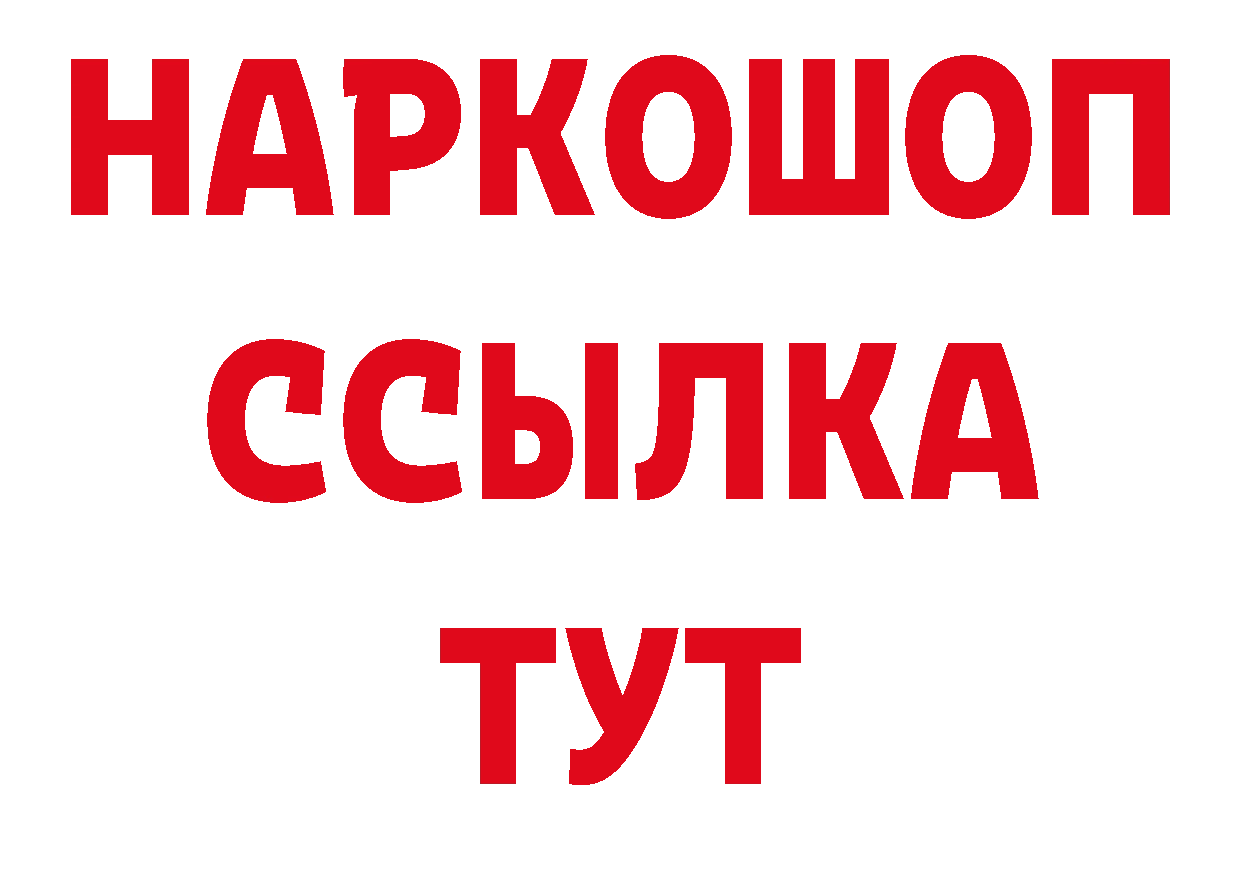 НАРКОШОП
ССЫЛКА
ТУТ